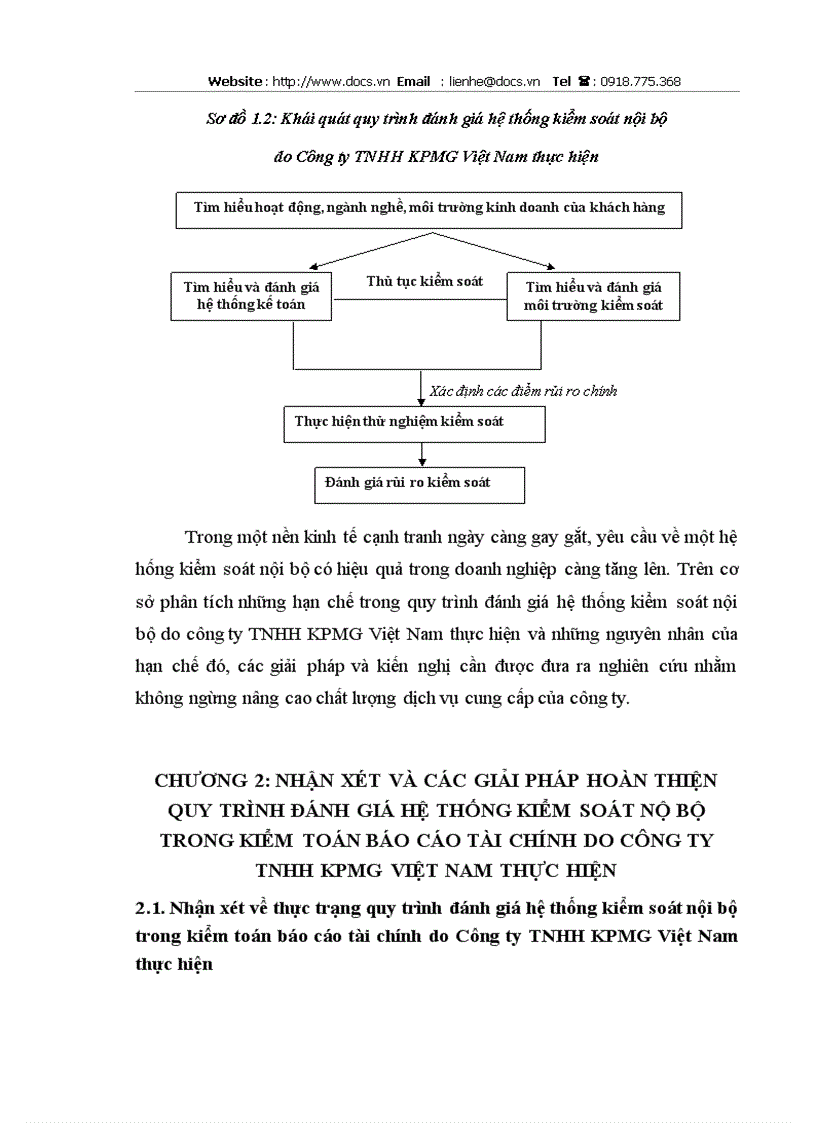 Website : http://www.docs.vn Email : lienhe@docs.vn Tel ☎ : 0918.775.368

Sơ đồ 1.2: Khái quát quy trình đánh giá hệ thống kiểm soát nội bộ

do Công ty TNHH KPMG Việt Nam thực hiện

Tìm hiểu hoạt động, ngành nghề, môi trường kinh doanh của khách hàng

Tìm hiểu và đánh giá hệ thống kế toán

Thủ tục kiểm soát

Tìm hiểu và đánh giá môi trường kiểm soát

Xác định các điểm rủi ro chính

Thực hiện thử nghiệm kiểm soát

Đánh giá rủi ro kiểm soát

Trong một nền kinh tế cạnh tranh ngày càng gay gắt, yêu cầu về một hệ hống kiểm soát nội bộ có hiệu quả trong doanh nghiệp càng tăng lên. Trên cơ sở phân tích những hạn chế trong quy trình đánh giá hệ thống kiểm soát nội bộ do công ty TNHH KPMG Việt Nam thực hiện và những nguyên nhân của hạn chế đó, các giải pháp và kiến nghị cần được đưa ra nghiên cứu nhằm không ngừng nâng cao chất lượng dịch vụ cung cấp của công ty.

CHƯƠNG 2: NHẬN XÉT VÀ CÁC GIẢI PHÁP HOÀN THIỆN QUY TRÌNH ĐÁNH GIÁ HỆ THỐNG KIỂM SOÁT NỘ BỘ TRONG KIỂM TOÁN BÁO CÁO TÀI CHÍNH DO CÔNG TY TNHH KPMG VIỆT NAM THỰC HIỆN

2.1. Nhận xét về thực trạng quy trình đánh giá hệ thống kiểm soát nội bộ trong kiểm toán báo cáo tài chính do Công ty TNHH KPMG Việt Nam thực hiện